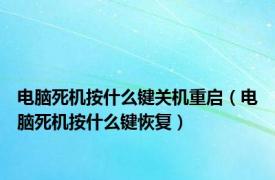 电脑死机按什么键关机重启（电脑死机按什么键恢复）